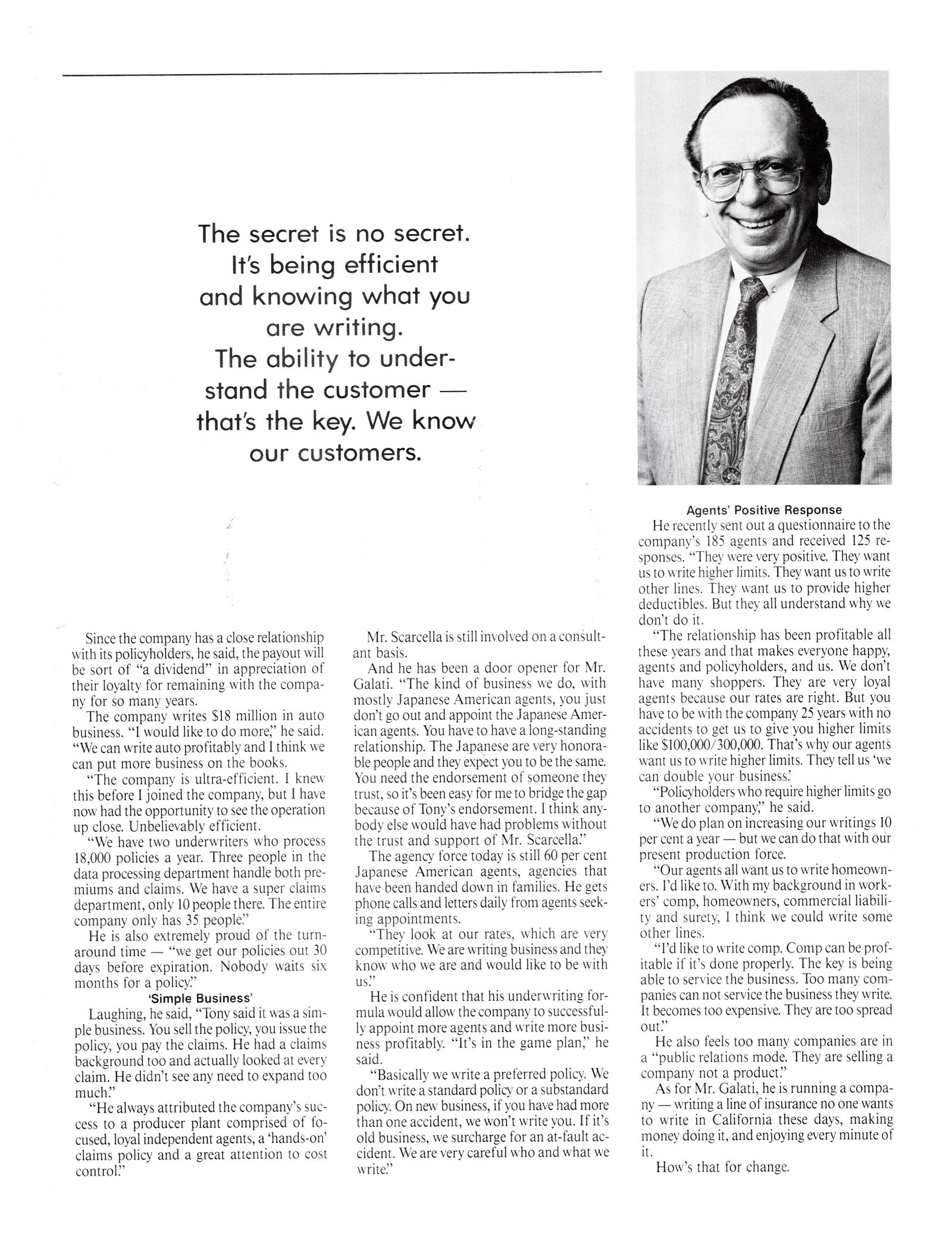 The secret is no secret. It's being efficient and knowing what you are writing. The ability to understand the customer — that's the key. We know our customers.

Since the company has a close relationship with its policyholders, he said, the payout will be sort of "a dividend" in appreciation of their loyalty for remaining with the company for so many years.

The company writes $18 million in auto business. "I would like to do more," he said. "We can write auto profitably and I think we can put more business on the books.

"The company is ultra-efficient. I knew this before I joined the company, but I have now had the opportunity to see the operation up close. Unbelievably efficient.

"We have two underwriters who process 18,000 policies a year. Three people in the data processing department handle both premiums and claims. We have a super claims department, only 10 people there. The entire company only has 35 people."

He is also extremely proud of the turnaround time — "we get our policies out 30 days before expiration. Nobody waits six months for a policy."

'Simple Business'

Laughing, he said, "Tony said it was a simple business. You sell the policy, you issue the policy, you pay the claims. He had a claims background too and actually looked at every claim. He didn't see any need to expand too much."

"He always attributed the company's success to a producer plant comprised of focused, loyal independent agents, a 'hands-on' claims policy and a great attention to cost control."

Mr. Scarcella is still involved on a consultant basis.

And he has been a door opener for Mr. Galati. "The kind of business we do, with mostly Japanese American agents, you just don't go out and appoint the Japanese American agents. You have to have a long-standing relationship. The Japanese are very honorable people and they expect you to be the same. You need the endorsement of someone they trust, so it's been easy for me to bridge the gap because of Tony's endorsement. I think anybody else would have had problems without the trust and support of Mr. Scarcella."

The agency force today is still 60 per cent Japanese American agents, agencies that have been handed down in families. He gets phone calls and letters daily from agents seeking appointments.

"They look at our rates, which are very competitive. We are writing business and they know who we are and would like to be with us."

He is confident that his underwriting formula would allow the company to successfully appoint more agents and write more business profitably. "It's in the game plan," he said.

"Basically we write a preferred policy. We don't write a standard policy or a substandard policy. On new business, if you have had more than one accident, we won't write you. If it's old business, we surcharge for an at-fault accident. We are very careful who and what we write."

Agents' Positive Response

He recently sent out a questionnaire to the company's 185 agents and received 125 responses. "They were very positive. They want us to write higher limits. They want us to write other lines. They want us to provide higher deductibles. But they all understand why we don't do it.

"The relationship has been profitable all these years and that makes everyone happy, agents and policyholders, and us. We don't have many shoppers. They are very loyal agents because our rates are right. But you have to be with the company 25 years with no accidents to get us to give you higher limits like $100,000/300,000. That's why our agents want us to write higher limits. They tell us 'we can double your business.'

"Policyholders who require higher limits go to another company," he said.

"We do plan on increasing our writings 10 per cent a year — but we can do that with our present production force.

"Our agents all want us to write homeowners. I'd like to. With my background in workers' comp, homeowners, commercial liability and surety, I think we could write some other lines.

"I'd like to write comp. Comp can be profitable if it's done properly. The key is being able to service the business. Too many companies can not service the business they write. It becomes too expensive. They are too spread out."

He also feels too many companies are in a "public relations mode. They are selling a company not a product."

As for Mr. Galati, he is running a company — writing a line of insurance no one wants to write in California these days, making money doing it, and enjoying every minute of it.

How's that for change.